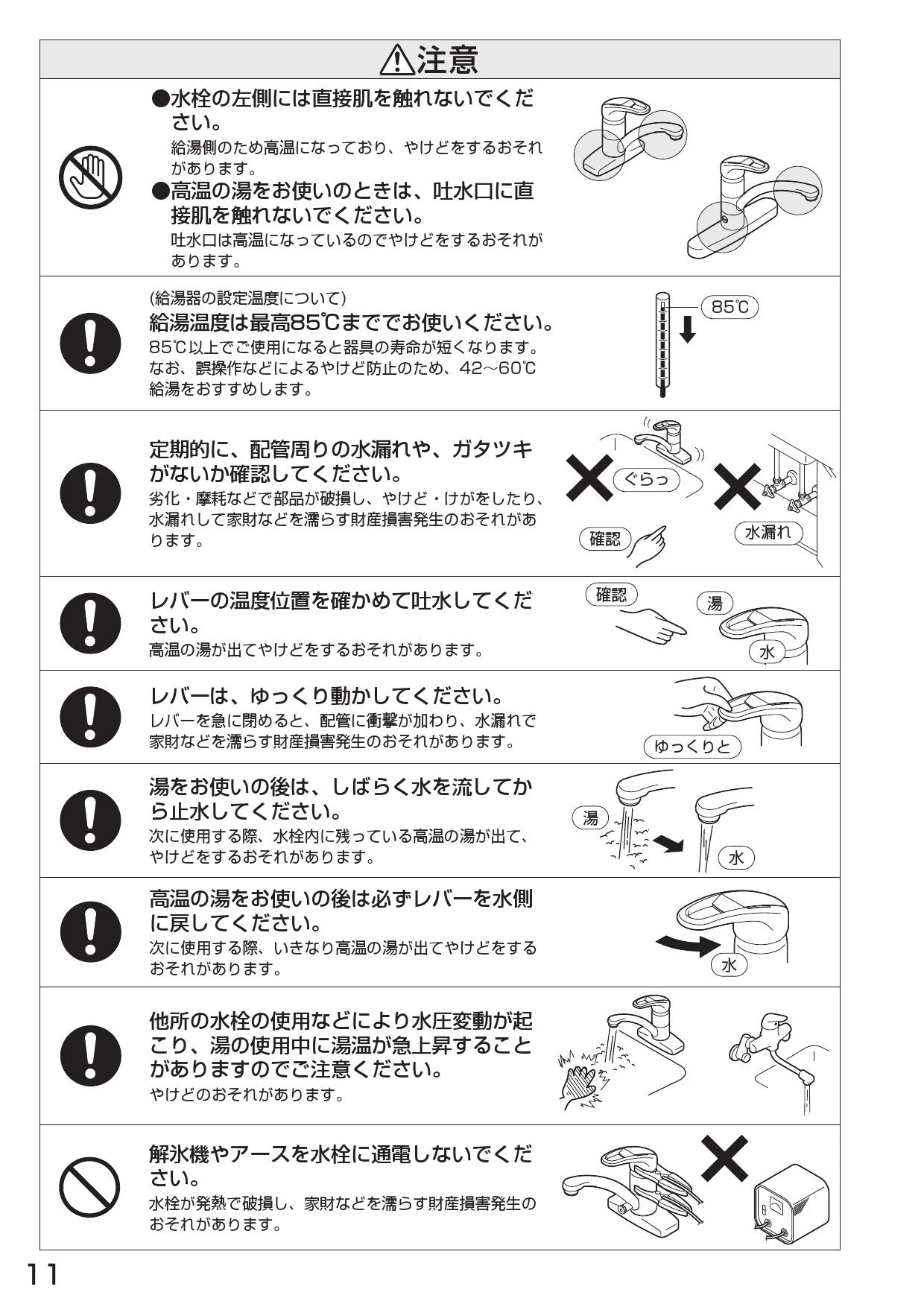 ⚠注意

●水栓の左側には直接肌を触れないでください。
給湯側のため高温になっており、やけどをするおそれがあります。
●高温の湯をお使いのときは、吐水口に直接肌を触れないでください。
吐水口は高温になっているのでやけどをするおそれがあります。

(給湯器の設定温度について)
給湯温度は最高85℃まででお使いください。
85℃以上でご使用になると器具の寿命が短くなります。なお、誤操作などによるやけど防止のため、42～60℃給湯をおすすめします。

85℃

定期的に、配管周りの水漏れや、ガタツキがないか確認してください。
劣化・摩耗などで部品が破損し、やけど・けがをしたり、水漏れして家財などを濡らす財産損害発生のおそれがあります。

ぐらっ
確認
水漏れ

レバーの温度位置を確かめて吐水してください。
高温の湯が出てやけどをするおそれがあります。

確認
湯
水

レバーは、ゆっくり動かしてください。
レバーを急に閉めると、配管に衝撃が加わり、水漏れで家財などを濡らす財産損害発生のおそれがあります。

ゆっくりと

湯をお使いの後は、しばらく水を流してから止水してください。
次に使用する際、水栓内に残っている高温の湯が出て、やけどをするおそれがあります。

湯
水

高温の湯をお使いの後は必ずレバーを水側に戻してください。
次に使用する際、いきなり高温の湯が出てやけどをするおそれがあります。

水

他所の水栓の使用などにより水圧変動が起こり、湯の使用中に湯温が急上昇することがありますのでご注意ください。
やけどのおそれがあります。

解氷機やアースを水栓に通電しないでください。
水栓が発熱で破損し、家財などを濡らす財産損害発生のおそれがあります。

11